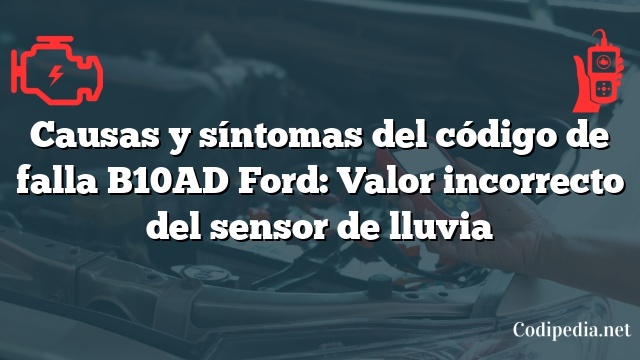 Causas y síntomas del código de falla B10AD Ford: Valor incorrecto del sensor de lluvia

Codipedia.net